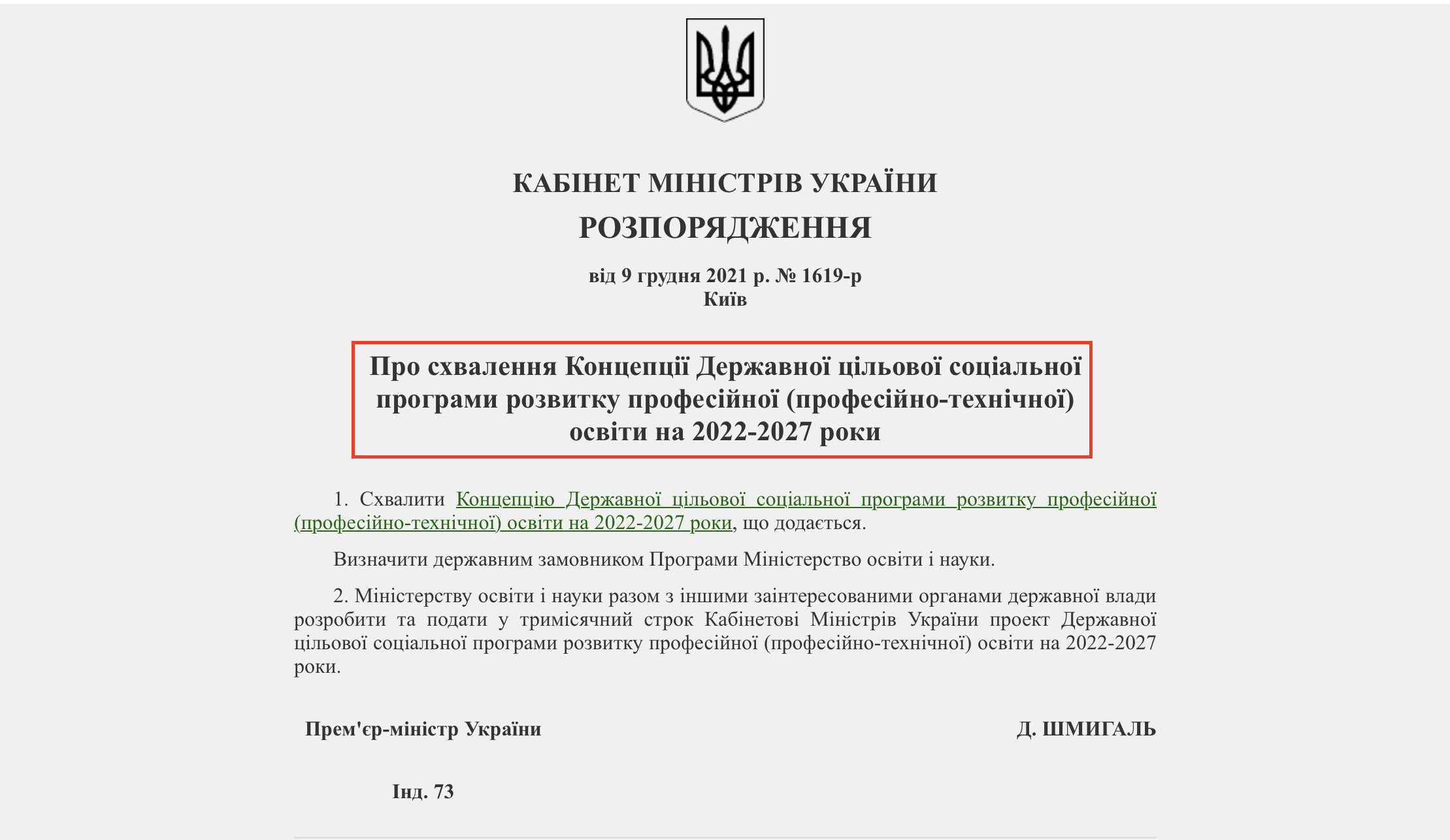 КАБІНЕТ МІНІСТРІВ УКРАЇНИ
РОЗПОРЯДЖЕННЯ

від 9 грудня 2021 р. № 1619-р
Київ

Про схвалення Концепції Державної цільової соціальної програми розвитку професійної (професійно-технічної) освіти на 2022-2027 роки

1. Схвалити Концепцію Державної цільової соціальної програми розвитку професійної (професійно-технічної) освіти на 2022-2027 роки, що додається.

Визначити державним замовником Програми Міністерство освіти і науки.

2. Міністерству освіти і науки разом з іншими заінтересованими органами державної влади розробити та подати у тримісячний строк Кабінетові Міністрів України проект Державної цільової соціальної програми розвитку професійної (професійно-технічної) освіти на 2022-2027 роки.

Прем'єр-міністр України

Д. ШМИГАЛЬ

Інд. 73